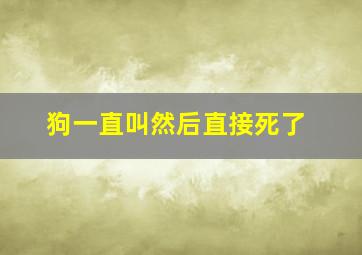 狗一直叫然后直接死了